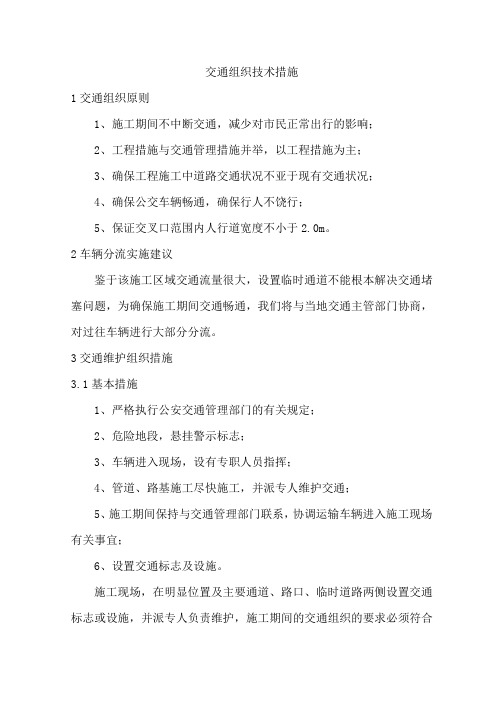 交通组织技术措施

1 交通组织原则

1、施工期间不中断交通，减少对市民正常出行的影响；

2、工程措施与交通管理措施并举，以工程措施为主；

3、确保工程施工中道路交通状况不亚于现有交通状况；

4、确保公交车辆畅通，确保行人不饶行；

5、保证交叉口范围内人行道宽度不小于 2.0m。

2 车辆分流实施建议

鉴于该施工区域交通流量很大，设置临时通道不能根本解决交通堵塞问题，为确保施工期间交通畅通，我们将与当地交通主管部门协商，对过往车辆进行大部分分流。

3 交通维护组织措施

3.1 基本措施

1、严格执行公安交通管理部门的有关规定；

2、危险地段，悬挂警示标志；

3、车辆进入现场，设有专职人员指挥；

4、管道、路基施工尽快施工，并派专人维护交通；

5、施工期间保持与交通管理部门联系，协调运输车辆进入施工现场有关事宜；

6、设置交通标志及设施。

施工现场，在明显位置及主要通道、路口、临时道路两侧设置交通标志或设施，并派专人负责维护，施工期间的交通组织的要求必须符合